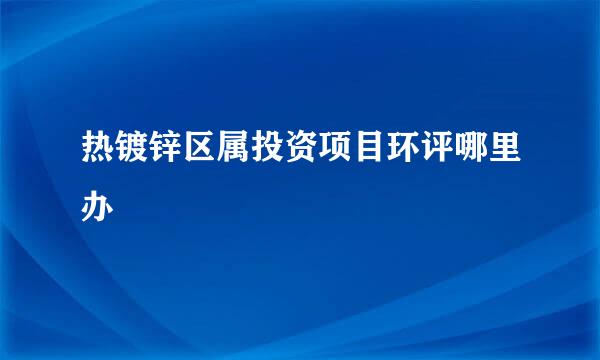 热镀锌区属投资项目环评哪里办